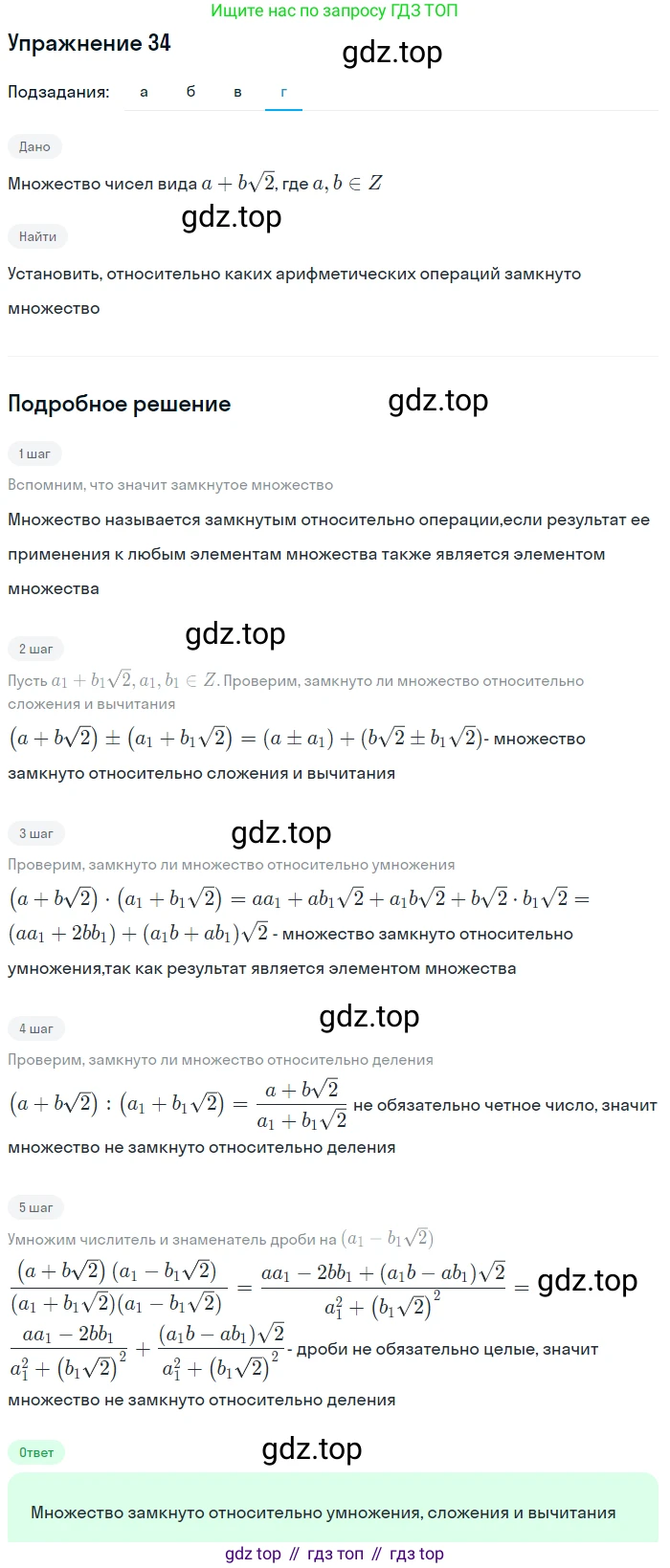 Ищите нас по запросу ГДЗ ТОП

Упражнение 34

gdz.top

Подзадания: а б в г

Дано

Множество чисел вида $a + b\sqrt{2}$, где $a, b \in Z$

gdz.top

Найти

Установить, относительно каких арифметических операций замкнуто множество

Подробное решение

gdz.top

1 шаг

Вспомним, что значит замкнутое множество

Множество называется замкнутым относительно операции,если результат ее применения к любым элементам множества также является элементом множества

gdz.top

2 шаг

Пусть $a_1 + b_1\sqrt{2}, a_1, b_1 \in Z$. Проверим, замкнуто ли множество относительно сложения и вычитания

$(a + b\sqrt{2}) \pm (a_1 + b_1\sqrt{2}) = (a \pm a_1) + (b\sqrt{2} \pm b_1\sqrt{2})$- множество замкнуто относительно сложения и вычитания

gdz.top

3 шаг

Проверим, замкнуто ли множество относительно умножения

$(a + b\sqrt{2}) \cdot (a_1 + b_1\sqrt{2}) = aa_1 + ab_1\sqrt{2} + a_1b\sqrt{2} + b\sqrt{2} \cdot b_1\sqrt{2} = (aa_1 + 2bb_1) + (a_1b + ab_1)\sqrt{2}$ - множество замкнуто относительно умножения,так как результат является элементом множества

gdz.top

4 шаг

Проверим, замкнуто ли множество относительно деления

$(a + b\sqrt{2}) : (a_1 + b_1\sqrt{2}) = \frac{a + b\sqrt{2}}{a_1 + b_1\sqrt{2}}$ не обязательно четное число, значит множество не замкнуто относительно деления

5 шаг

Умножим числитель и знаменатель дроби на $(a_1 - b_1\sqrt{2})$

$\frac{(a + b\sqrt{2})(a_1 - b_1\sqrt{2})}{(a_1 + b_1\sqrt{2})(a_1 - b_1\sqrt{2})} = \frac{aa_1 - 2bb_1 + (a_1b - ab_1)\sqrt{2}}{a_1^2 + (b_1\sqrt{2})^2} =$ gdz.top

$\frac{aa_1 - 2bb_1}{a_1^2 + (b_1\sqrt{2})^2} + \frac{(a_1b - ab_1)\sqrt{2}}{a_1^2 + (b_1\sqrt{2})^2}$ - дроби не обязательно целые, значит множество не замкнуто относительно деления

Ответ

gdz.top

Множество замкнуто относительно умножения, сложения и вычитания

gdz top // гдз топ // гдз top